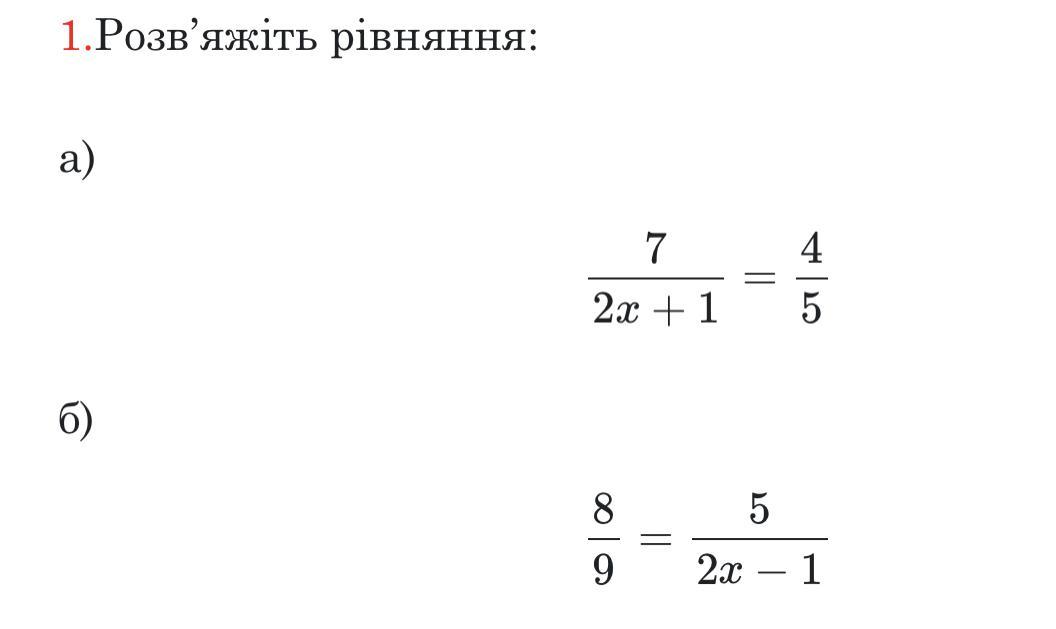 1.Розв’яжіть рівняння:

а)

$\frac{7}{2x+1} = \frac{4}{5}$

б)

$\frac{8}{9} = \frac{5}{2x-1}$